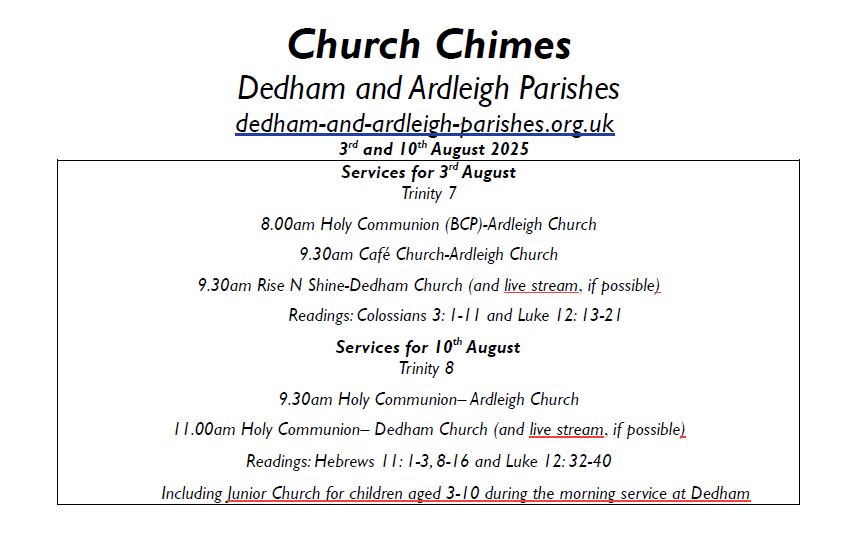 Church Chimes

Dedham and Ardleigh Parishes

dedham-and-ardleigh-parishes.org.uk

3rd and 10th August 2025

Services for 3rd August

Trinity 7

8.00am Holy Communion (BCP)-Ardleigh Church

9.30am Café Church-Ardleigh Church

9.30am Rise N Shine-Dedham Church (and live stream, if possible)

Readings: Colossians 3: 1-11 and Luke 12: 13-21

Services for 10th August

Trinity 8

9.30am Holy Communion– Ardleigh Church

11.00am Holy Communion– Dedham Church (and live stream, if possible)

Readings: Hebrews 11: 1-3, 8-16 and Luke 12: 32-40

Including Junior Church for children aged 3-10 during the morning service at Dedham